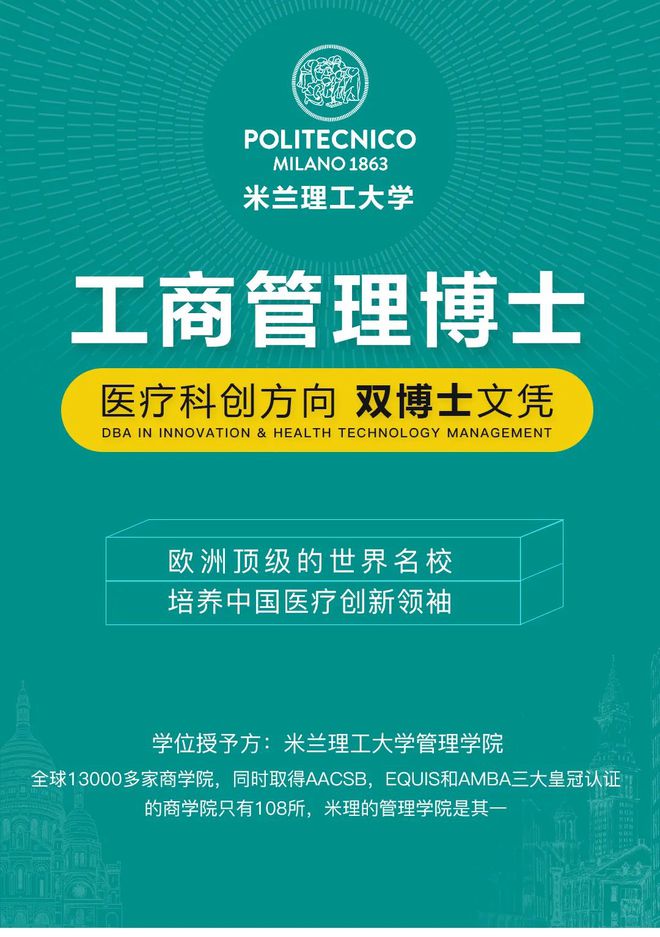 POLITECNICO
MILANO 1863
米兰理工大学

工商管理博士

医疗科创方向 双博士文凭
DBA IN INNOVATION & HEALTH TECHNOLOGY MANAGEMENT

欧洲顶级的世界名校
培养中国医疗创新领袖

学位授予方：米兰理工大学管理学院
全球13000多家商学院，同时取得AACSB，EQUIS和AMBA三大皇冠认证的商学院只有108所，米理的管理学院是其一